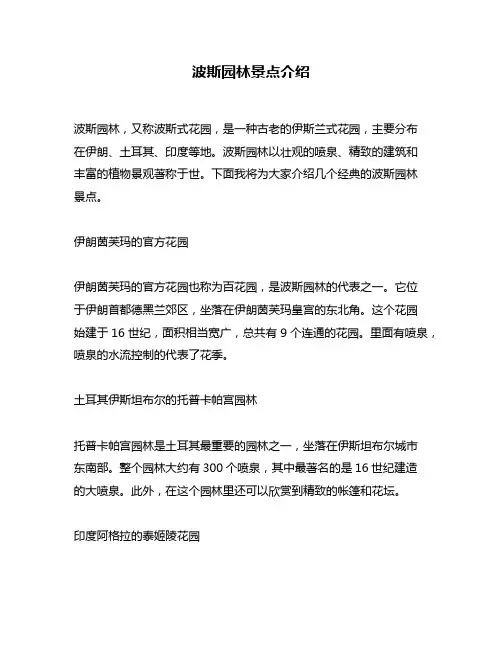 波斯园林景点介绍

波斯园林，又称波斯式花园，是一种古老的伊斯兰式花园，主要分布在伊朗、土耳其、印度等地。波斯园林以壮观的喷泉、精致的建筑和丰富的植物景观著称于世。下面我将为大家介绍几个经典的波斯园林景点。

伊朗茵芙玛的官方花园

伊朗茵芙玛的官方花园也称为百花园，是波斯园林的代表之一。它位于伊朗首都德黑兰郊区，坐落在伊朗茵芙玛皇宫的东北角。这个花园始建于 16 世纪，面积相当宽广，总共有 9 个连通的花园。里面有喷泉，喷泉的水流控制的代表了花季。

土耳其伊斯坦布尔的托普卡帕宫园林

托普卡帕宫园林是土耳其最重要的园林之一，坐落在伊斯坦布尔城市东南部。整个园林大约有 300 个喷泉，其中最著名的是 16 世纪建造的大喷泉。此外，在这个园林里还可以欣赏到精致的帐篷和花坛。

印度阿格拉的泰姬陵花园